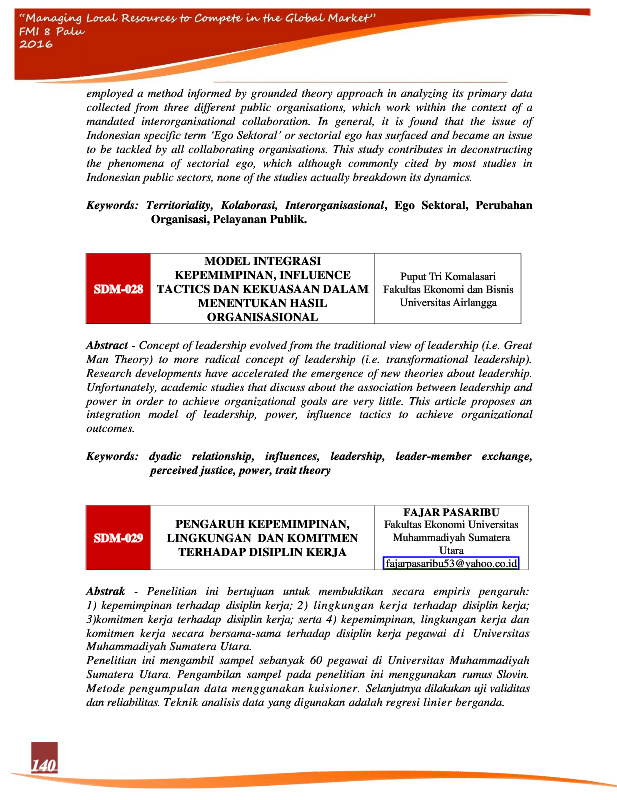 "Managing Local Resources to Compete in the Global Market"
FMI 8 Palu
2016

employed a method informed by grounded theory approach in analyzing its primary data collected from three different public organisations, which work within the context of a mandated interorganisational collaboration. In general, it is found that the issue of Indonesian specific term 'Ego Sektoral' or sectorial ego has surfaced and became an issue to be tackled by all collaborating organisations. This study contributes in deconstructing the phenomena of sectorial ego, which although commonly cited by most studies in Indonesian public sectors, none of the studies actually breakdown its dynamics.

Keywords: Territoriality, Kolaborasi, Interorganisasional, Ego Sektoral, Perubahan Organisasi, Pelayanan Publik.

| SDM-028 | MODEL INTEGRASI KEPEMIMPINAN, INFLUENCE TACTICS DAN KEKUASAAN DALAM MENENTUKAN HASIL ORGANISASIONAL | Puput Tri Komalasari Fakultas Ekonomi dan Bisnis Universitas Airlangga |
|---|---|---|

Abstract - Concept of leadership evolved from the traditional view of leadership (i.e. Great Man Theory) to more radical concept of leadership (i.e. transformational leadership). Research developments have accelerated the emergence of new theories about leadership. Unfortunately, academic studies that discuss about the association between leadership and power in order to achieve organizational goals are very little. This article proposes an integration model of leadership, power, influence tactics to achieve organizational outcomes.

Keywords: dyadic relationship, influences, leadership, leader-member exchange, perceived justice, power, trait theory

| SDM-029 | PENGARUH KEPEMIMPINAN, LINGKUNGAN DAN KOMITMEN TERHADAP DISIPLIN KERJA | FAJAR PASARIBU Fakultas Ekonomi Universitas Muhammadiyah Sumatera Utara fajarpasaribu53@yahoo.co.id |
|---|---|---|

Abstrak - Penelitian ini bertujuan untuk membuktikan secara empiris pengaruh: 1) kepemimpinan terhadap disiplin kerja; 2) lingkungan kerja terhadap disiplin kerja; 3)komitmen kerja terhadap disiplin kerja; serta 4) kepemimpinan, lingkungan kerja dan komitmen kerja secara bersama-sama terhadap disiplin kerja pegawai di Universitas Muhammadiyah Sumatera Utara.
Penelitian ini mengambil sampel sebanyak 60 pegawai di Universitas Muhammadiyah Sumatera Utara. Pengambilan sampel pada penelitian ini menggunakan rumus Slovin. Metode pengumpulan data menggunakan kuisioner. Selanjutnya dilakukan uji validitas dan reliabilitas. Teknik analisis data yang digunakan adalah regresi linier berganda.

140